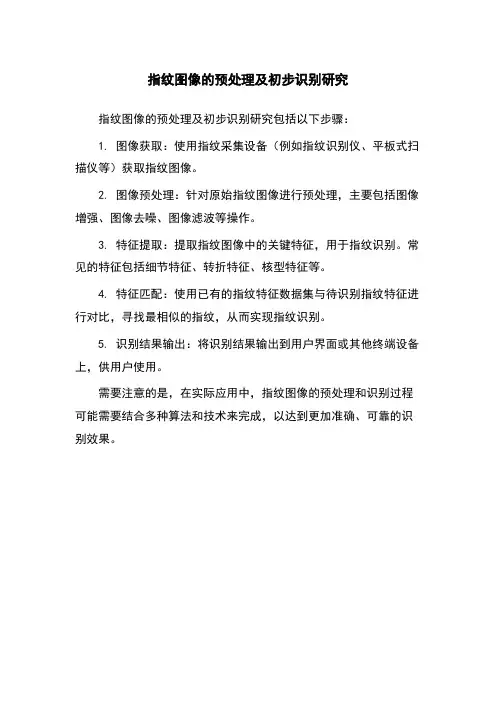 指纹图像的预处理及初步识别研究

指纹图像的预处理及初步识别研究包括以下步骤：

1. 图像获取：使用指纹采集设备（例如指纹识别仪、平板式扫描仪等）获取指纹图像。

2. 图像预处理：针对原始指纹图像进行预处理，主要包括图像增强、图像去噪、图像滤波等操作。

3. 特征提取：提取指纹图像中的关键特征，用于指纹识别。常见的特征包括细节特征、转折特征、核型特征等。

4. 特征匹配：使用已有的指纹特征数据集与待识别指纹特征进行对比，寻找最相似的指纹，从而实现指纹识别。

5. 识别结果输出：将识别结果输出到用户界面或其他终端设备上，供用户使用。

需要注意的是，在实际应用中，指纹图像的预处理和识别过程可能需要结合多种算法和技术来完成，以达到更加准确、可靠的识别效果。